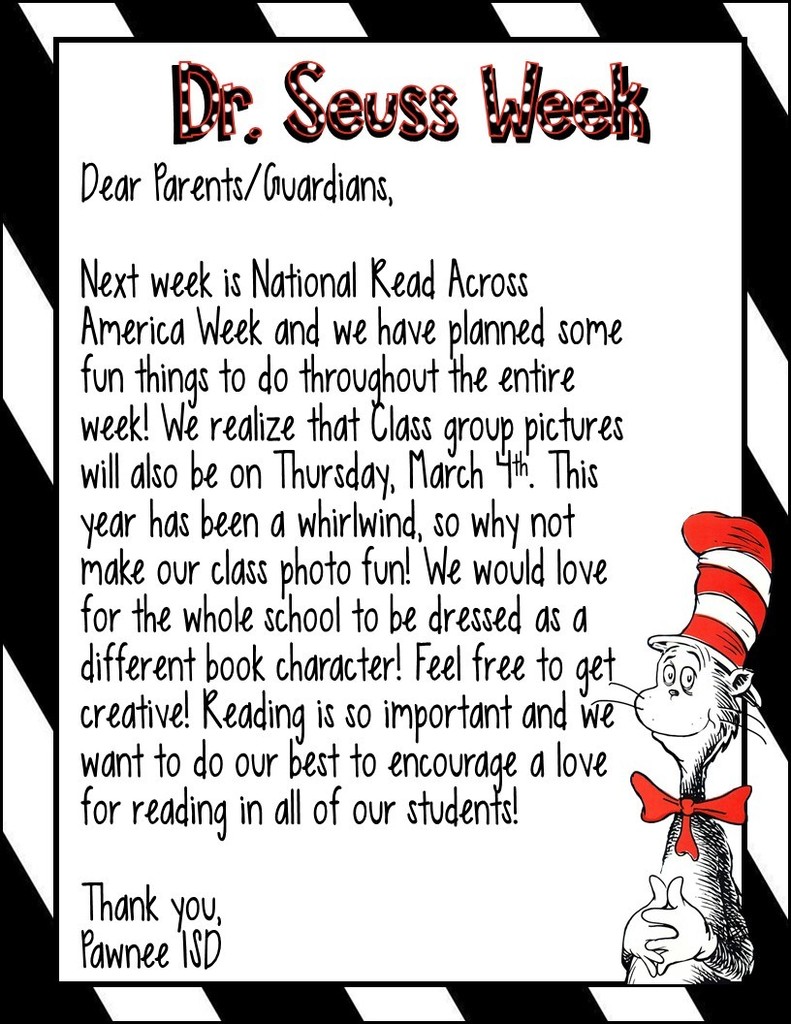 Dr. Seuss Week

Dear Parents/Guardians,

Next week is National Read Across America Week and we have planned some fun things to do throughout the entire week! We realize that Class group pictures will also be on Thursday, March 4th. This year has been a whirlwind, so why not make our class photo fun! We would love for the whole school to be dressed as a different book character! Feel free to get creative! Reading is so important and we want to do our best to encourage a love for reading in all of our students!

Thank you,
Pawnee ISD